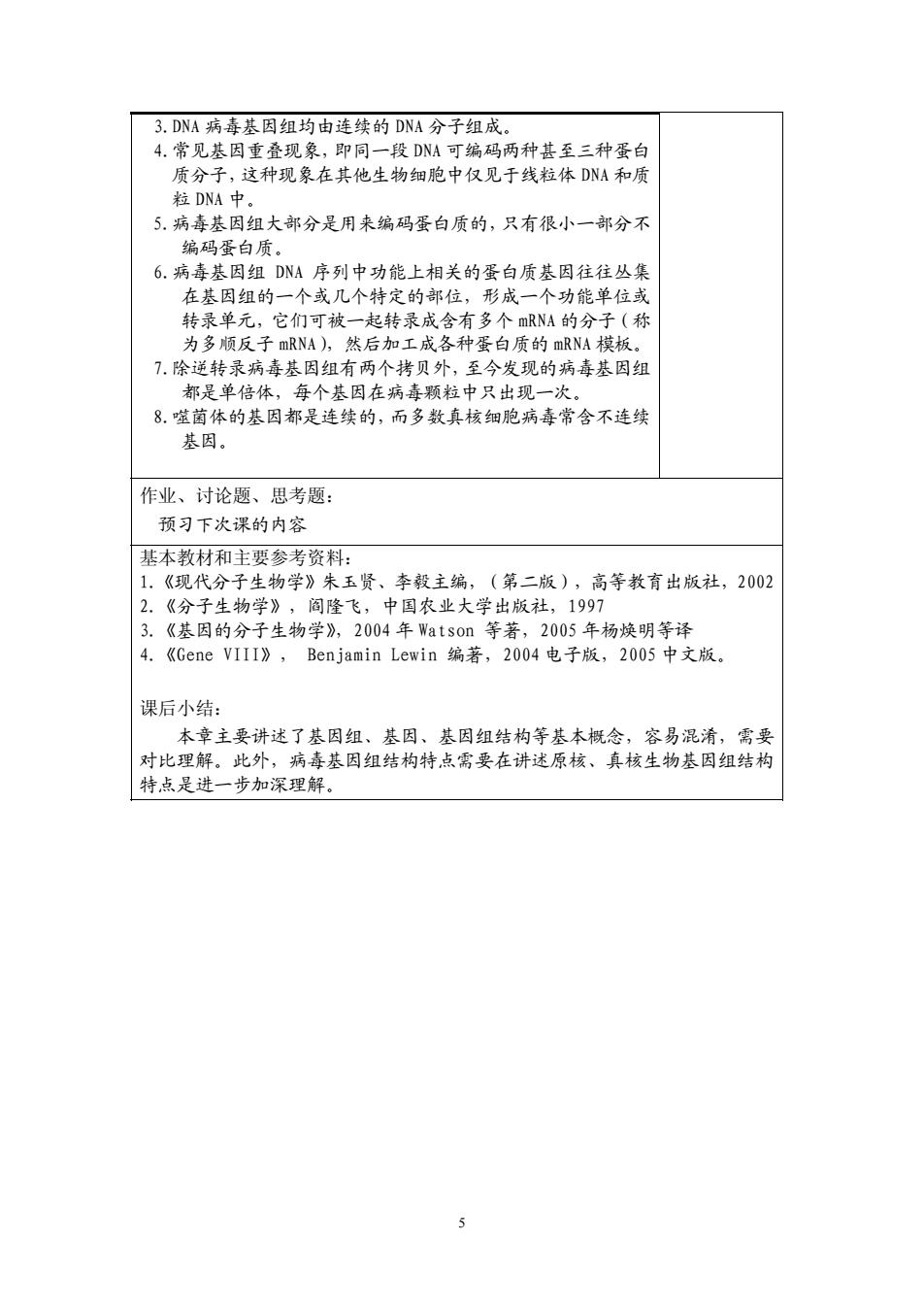 3. DNA 病毒基因组均由连续的 DNA 分子组成。
4. 常见基因重叠现象，即同一段 DNA 可编码两种甚至三种蛋白质分子，这种现象在其他生物细胞中仅见于线粒体 DNA 和质粒 DNA 中。
5. 病毒基因组大部分是用来编码蛋白质的，只有很小一部分不编码蛋白质。
6. 病毒基因组 DNA 序列中功能上相关的蛋白质基因往往丛集在基因组的一个或几个特定的部位，形成一个功能单位或转录单元，它们可被一起转录成含有多个 mRNA 的分子（称为多顺反子 mRNA），然后加工成各种蛋白质的 mRNA 模板。
7. 除逆转录病毒基因组有两个拷贝外，至今发现的病毒基因组都是单倍体，每个基因在病毒颗粒中只出现一次。
8. 噬菌体的基因都是连续的，而多数真核细胞病毒常含不连续基因。

作业、讨论题、思考题：
预习下次课的内容

基本教材和主要参考资料：
1.《现代分子生物学》朱玉贤、李毅主编，（第二版），高等教育出版社，2002
2.《分子生物学》，阎隆飞，中国农业大学出版社，1997
3.《基因的分子生物学》，2004 年 Watson 等著，2005 年杨焕明等译
4.《Gene VIII》， Benjamin Lewin 编著，2004 电子版，2005 中文版。

课后小结：
本章主要讲述了基因组、基因、基因组结构等基本概念，容易混淆，需要对比理解。此外，病毒基因组结构特点需要在讲述原核、真核生物基因组结构特点是进一步加深理解。

5